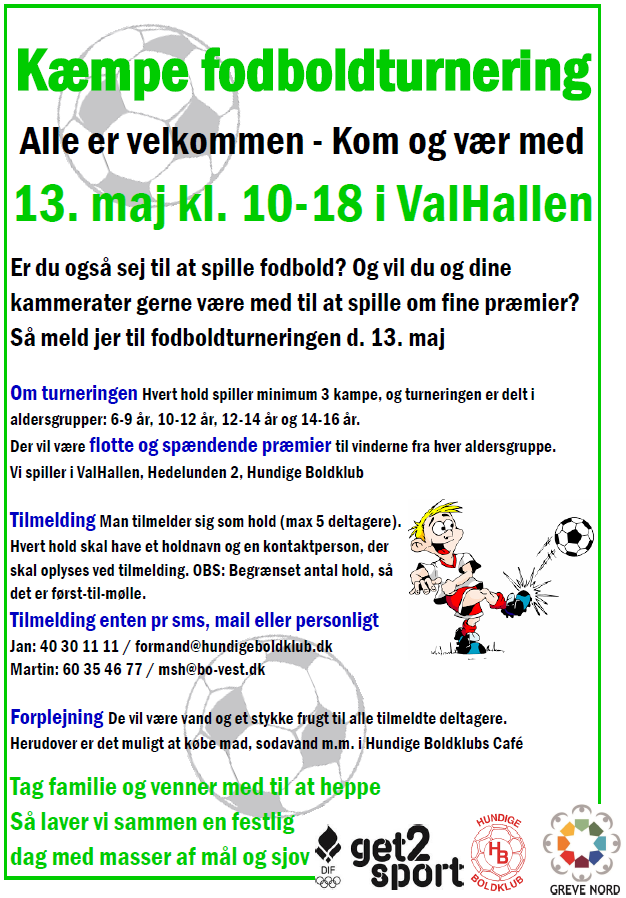 Kæmpe fodboldturnering

Alle er velkommen - Kom og vær med

13. maj kl. 10-18 i ValHallen

Er du også sej til at spille fodbold? Og vil du og dine kammerater gerne være med til at spille om fine præmier? Så meld jer til fodboldturneringen d. 13. maj

Om turneringen Hvert hold spiller minimum 3 kampe, og turneringen er delt i aldersgrupper: 6-9 år, 10-12 år, 12-14 år og 14-16 år.
Der vil være flotte og spændende præmier til vinderne fra hver aldersgruppe.
Vi spiller i ValHallen, Hedelunden 2, Hundige Boldklub

Tilmelding Man tilmelder sig som hold (max 5 deltagere). Hvert hold skal have et holdnavn og en kontaktperson, der skal oplyses ved tilmelding. OBS: Begrænset antal hold, så det er først-til-mølle.

Tilmelding enten pr sms, mail eller personligt
Jan: 40 30 11 11 / formand@hundigeboldklub.dk
Martin: 60 35 46 77 / msh@bo-vest.dk

Forplejning De vil være vand og et stykke frugt til alle tilmeldte deltagere. Herudover er det muligt at købe mad, sodavand m.m. i Hundige Boldklubs Café

Tag familie og venner med til at heppe
Så laver vi sammen en festlig dag med masser af mål og sjov

DIF

get2 sport

HUNDIGE HB BOLDKLUB

GREVE NORD